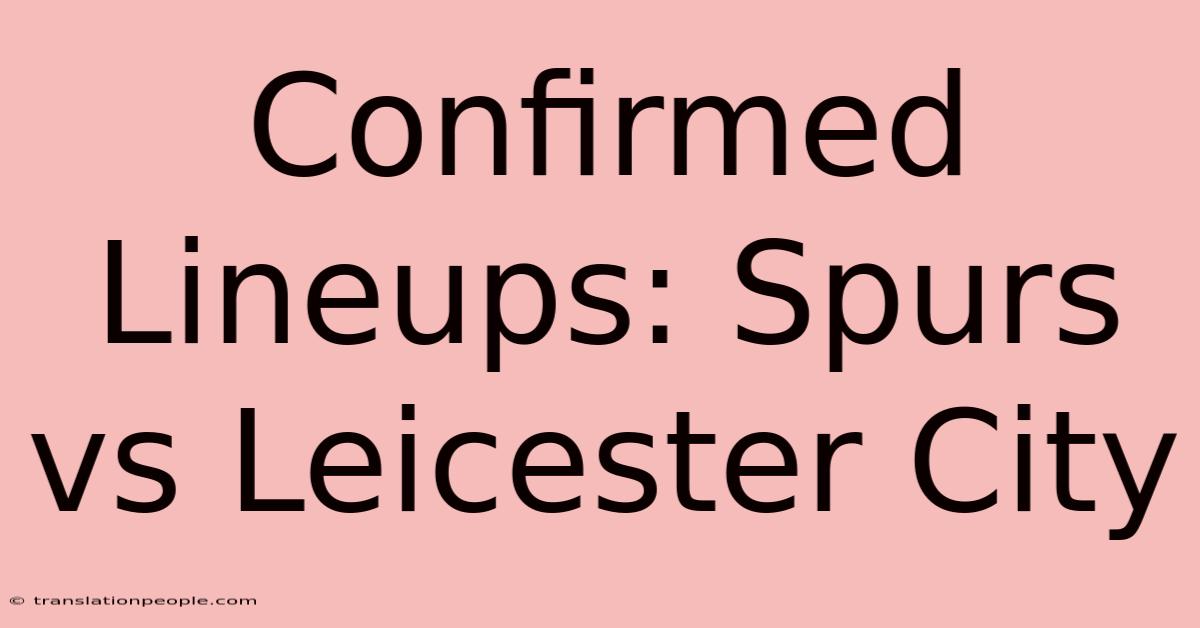 Confirmed Lineups: Spurs vs Leicester City

© translationpeople.com